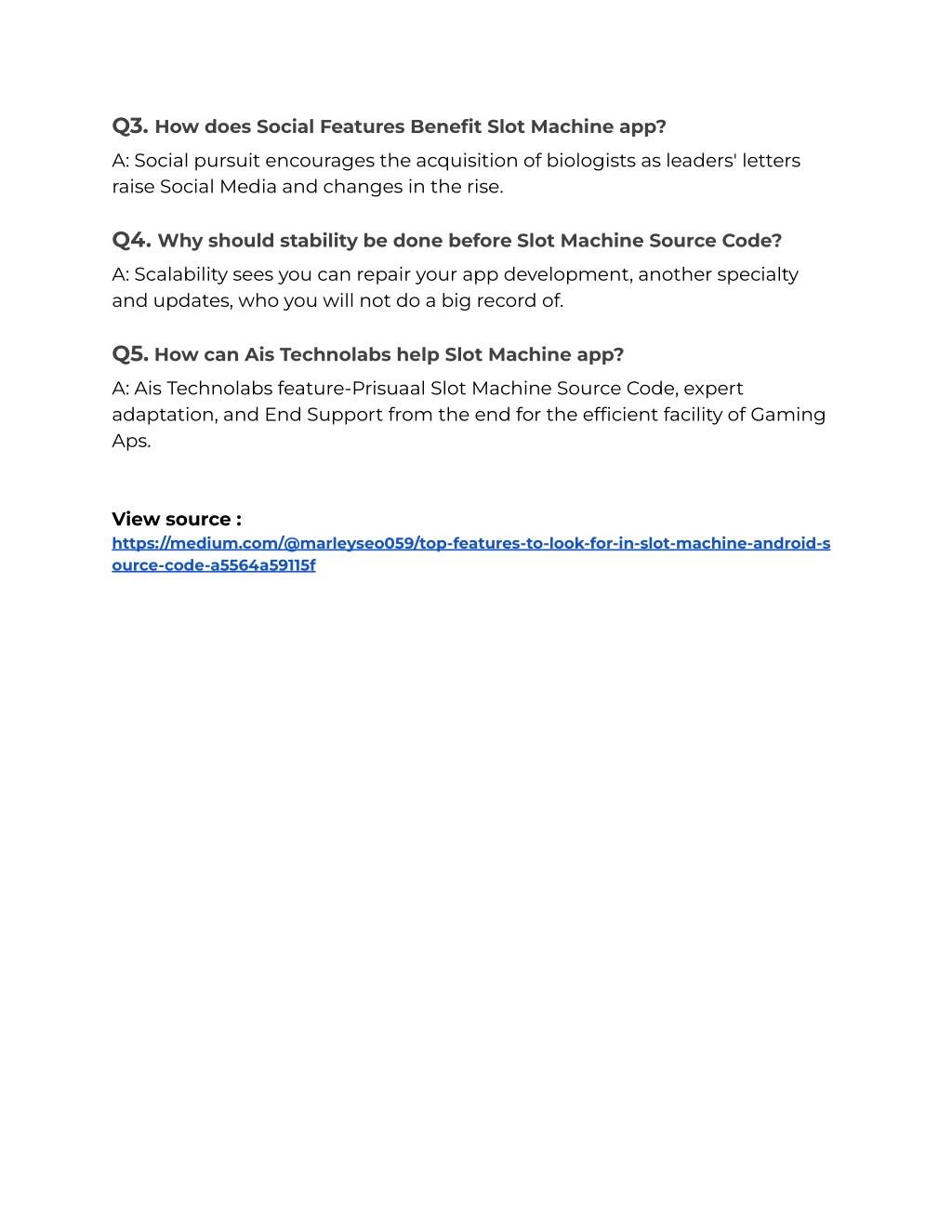 Q3. How does Social Features Benefit Slot Machine app?

A: Social pursuit encourages the acquisition of biologists as leaders' letters raise Social Media and changes in the rise.

Q4. Why should stability be done before Slot Machine Source Code?

A: Scalability sees you can repair your app development, another specialty and updates, who you will not do a big record of.

Q5. How can Ais Technolabs help Slot Machine app?

A: Ais Technolabs feature-Prisuaal Slot Machine Source Code, expert adaptation, and End Support from the end for the efficient facility of Gaming Aps.

View source :
https://medium.com/@marleyseo059/top-features-to-look-for-in-slot-machine-android-source-code-a5564a59115f